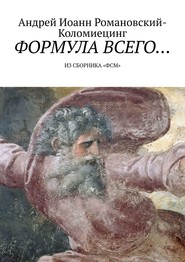 Андрей Иоанн Романовский-Коломиецинг
ФОРМУЛА ВСЕГО…

ИЗ СБОРНИКА «ФСМ»